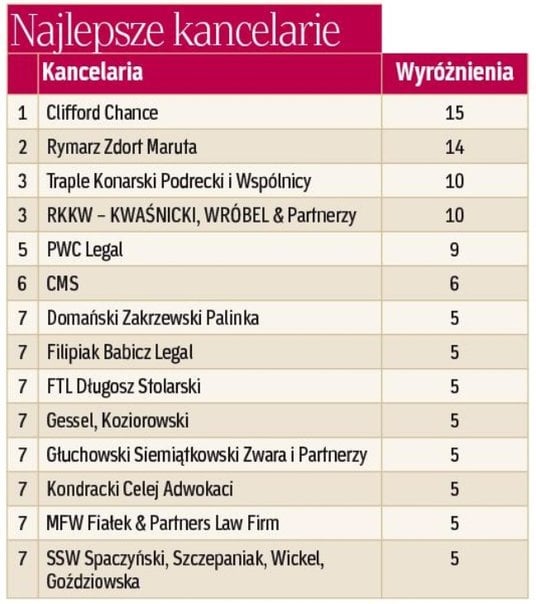 Najlepsze kancelarie

| | Kancelaria | Wyróżnienia |
|---|---|---|
| 1 | Clifford Chance | 15 |
| 2 | Rymarz Zdort Maruta | 14 |
| 3 | Traple Konarski Podrecki i Wspólnicy | 10 |
| 3 | RKKW – KWAŚNICKI, WRÓBEL & Partnerzy | 10 |
| 5 | PWC Legal | 9 |
| 6 | CMS | 6 |
| 7 | Domański Zakrzewski Palinka | 5 |
| 7 | Filipiak Babicz Legal | 5 |
| 7 | FTL Długosz Stolarski | 5 |
| 7 | Gessel, Koziorowski | 5 |
| 7 | Głuchowski Siemiątkowski Zwara i Partnerzy | 5 |
| 7 | Kondracki Celej Adwokaci | 5 |
| 7 | MFW Fiałek & Partners Law Firm | 5 |
| 7 | SSW Spaczyński, Szczepaniak, Wickel, Goździowska | 5 |